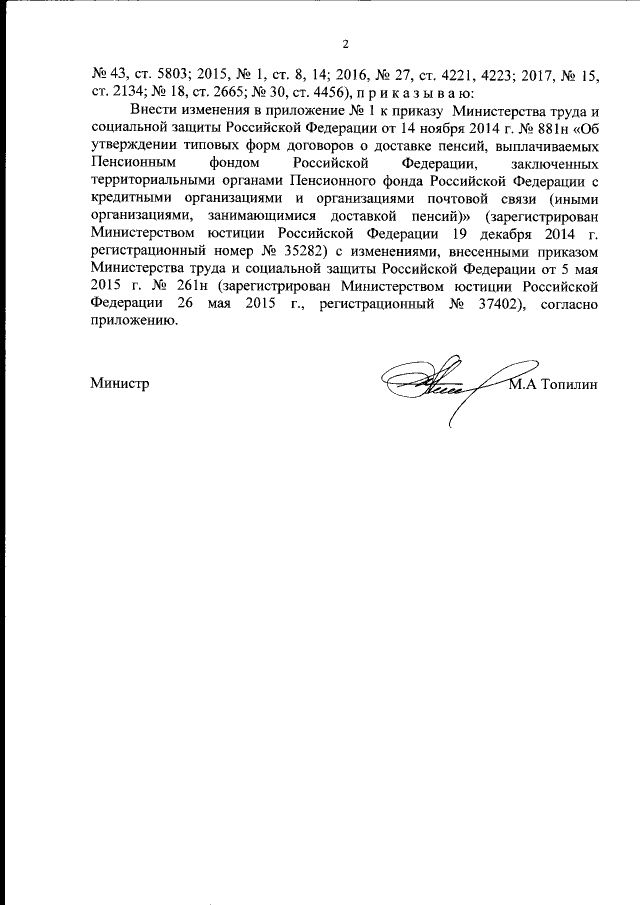 2

№ 43, ст. 5803; 2015, № 1, ст. 8, 14; 2016, № 27, ст. 4221, 4223; 2017, № 15, ст. 2134; № 18, ст. 2665; № 30, ст. 4456), п р и к а з ы в а ю:

Внести изменения в приложение № 1 к приказу Министерства труда и социальной защиты Российской Федерации от 14 ноября 2014 г. № 881н «Об утверждении типовых форм договоров о доставке пенсий, выплачиваемых Пенсионным фондом Российской Федерации, заключенных территориальными органами Пенсионного фонда Российской Федерации с кредитными организациями и организациями почтовой связи (иными организациями, занимающимися доставкой пенсий)» (зарегистрирован Министерством юстиции Российской Федерации 19 декабря 2014 г. регистрационный номер № 35282) с изменениями, внесенными приказом Министерства труда и социальной защиты Российской Федерации от 5 мая 2015 г. № 261н (зарегистрирован Министерством юстиции Российской Федерации 26 мая 2015 г., регистрационный № 37402), согласно приложению.

Министр М.А Топилин